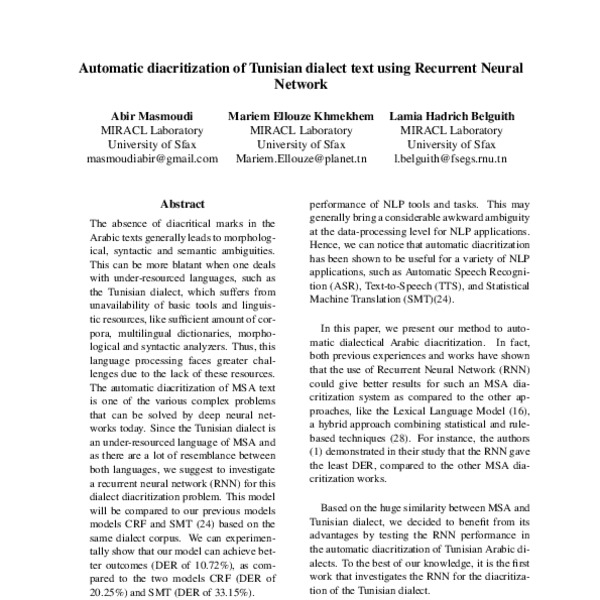 Automatic diacritization of Tunisian dialect text using Recurrent Neural Network

Abir Masmoudi
MIRACL Laboratory
University of Sfax
masmoudiabir@gmail.com

Mariem Ellouze Khmekhem
MIRACL Laboratory
University of Sfax
Mariem.Ellouze@planet.tn

Lamia Hadrich Belguith
MIRACL Laboratory
University of Sfax
l.belguith@fsegs.rnu.tn

Abstract

The absence of diacritical marks in the Arabic texts generally leads to morphological, syntactic and semantic ambiguities. This can be more blatant when one deals with under-resourced languages, such as the Tunisian dialect, which suffers from unavailability of basic tools and linguistic resources, like sufficient amount of corpora, multilingual dictionaries, morphological and syntactic analyzers. Thus, this language processing faces greater challenges due to the lack of these resources. The automatic diacritization of MSA text is one of the various complex problems that can be solved by deep neural networks today. Since the Tunisian dialect is an under-resourced language of MSA and as there are a lot of resemblance between both languages, we suggest to investigate a recurrent neural network (RNN) for this dialect diacritization problem. This model will be compared to our previous models models CRF and SMT (24) based on the same dialect corpus. We can experimentally show that our model can achieve better outcomes (DER of 10.72%), as compared to the two models CRF (DER of 20.25%) and SMT (DER of 33.15%).

performance of NLP tools and tasks. This may generally bring a considerable awkward ambiguity at the data-processing level for NLP applications. Hence, we can notice that automatic diacritization has been shown to be useful for a variety of NLP applications, such as Automatic Speech Recognition (ASR), Text-to-Speech (TTS), and Statistical Machine Translation (SMT)(24).

In this paper, we present our method to automatic dialectical Arabic diacritization. In fact, both previous experiences and works have shown that the use of Recurrent Neural Network (RNN) could give better results for such an MSA diacritization system as compared to the other approaches, like the Lexical Language Model (16), a hybrid approach combining statistical and rule-based techniques (28). For instance, the authors (1) demonstrated in their study that the RNN gave the least DER, compared to the other MSA diacritization works.

Based on the huge similarity between MSA and Tunisian dialect, we decided to benefit from its advantages by testing the RNN performance in the automatic diacritization of Tunisian Arabic dialects. To the best of our knowledge, it is the first work that investigates the RNN for the diacritization of the Tunisian dialect.